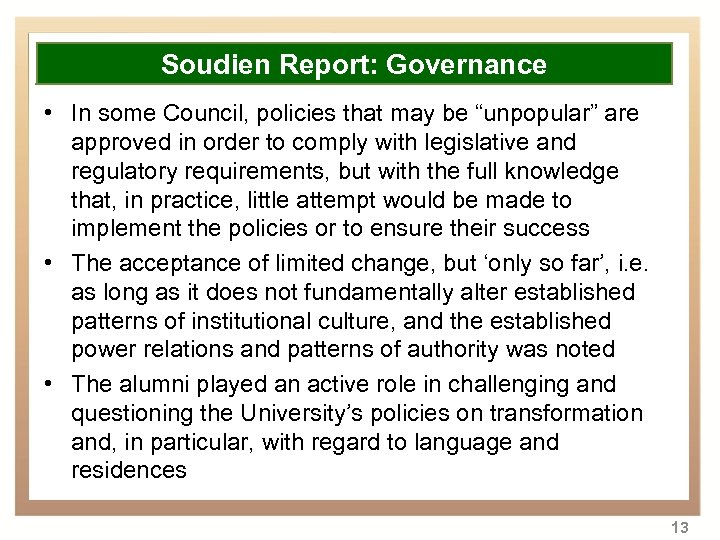 Soudien Report: Governance

• In some Council, policies that may be “unpopular” are approved in order to comply with legislative and regulatory requirements, but with the full knowledge that, in practice, little attempt would be made to implement the policies or to ensure their success

• The acceptance of limited change, but ‘only so far’, i.e. as long as it does not fundamentally alter established patterns of institutional culture, and the established power relations and patterns of authority was noted

• The alumni played an active role in challenging and questioning the University’s policies on transformation and, in particular, with regard to language and residences

13